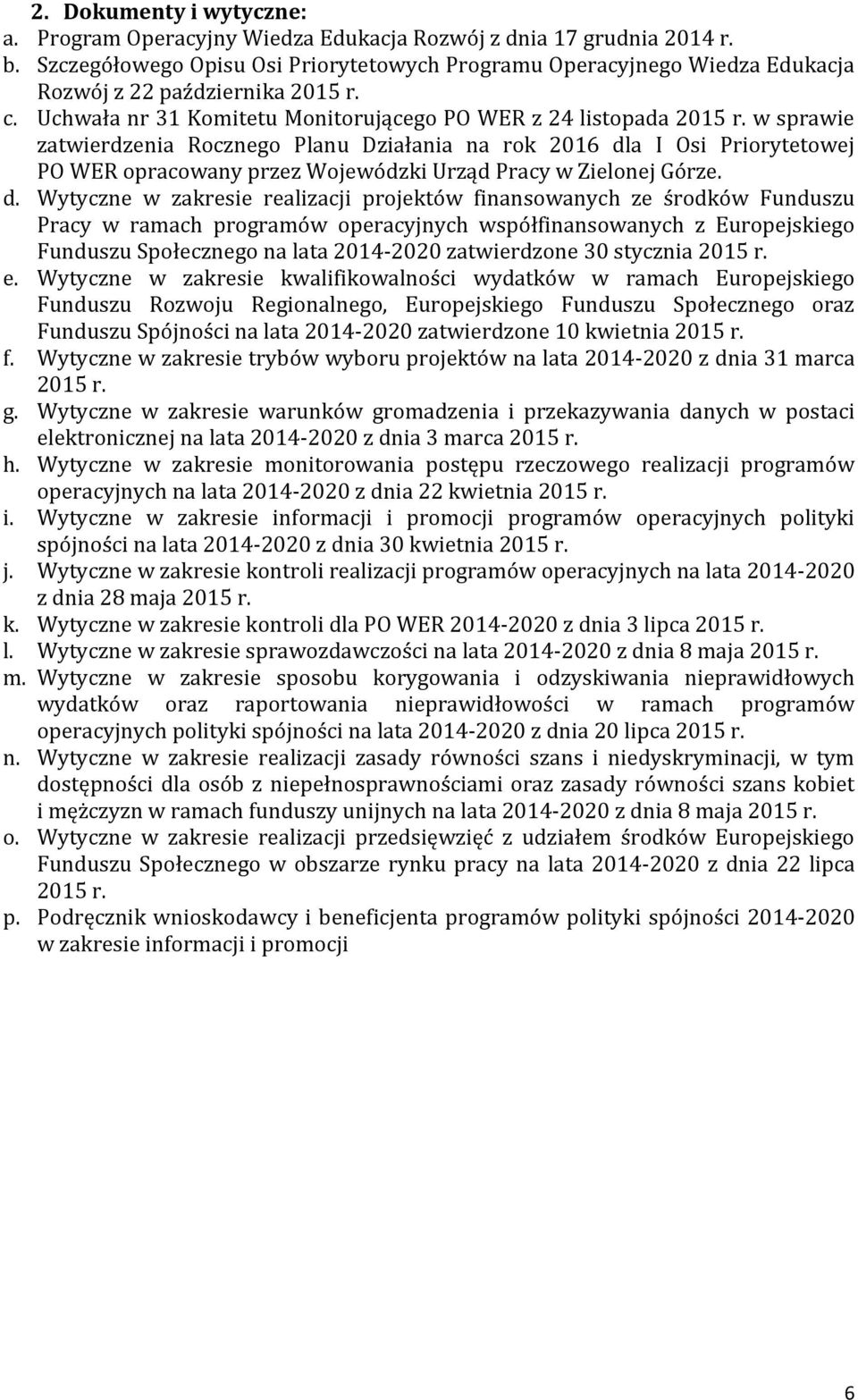 2. Dokumenty i wytyczne:
a. Program Operacyjny Wiedza Edukacja Rozwój z dnia 17 grudnia 2014 r.
b. Szczegółowego Opisu Osi Priorytetowych Programu Operacyjnego Wiedza Edukacja Rozwój z 22 października 2015 r.
c. Uchwała nr 31 Komitetu Monitorującego PO WER z 24 listopada 2015 r. w sprawie zatwierdzenia Rocznego Planu Działania na rok 2016 dla I Osi Priorytetowej PO WER opracowany przez Wojewódzki Urząd Pracy w Zielonej Górze.
d. Wytyczne w zakresie realizacji projektów finansowanych ze środków Funduszu Pracy w ramach programów operacyjnych współfinansowanych z Europejskiego Funduszu Społecznego na lata 2014-2020 zatwierdzone 30 stycznia 2015 r.
e. Wytyczne w zakresie kwalifikowalności wydatków w ramach Europejskiego Funduszu Rozwoju Regionalnego, Europejskiego Funduszu Społecznego oraz Funduszu Spójności na lata 2014-2020 zatwierdzone 10 kwietnia 2015 r.
f. Wytyczne w zakresie trybów wyboru projektów na lata 2014-2020 z dnia 31 marca 2015 r.
g. Wytyczne w zakresie warunków gromadzenia i przekazywania danych w postaci elektronicznej na lata 2014-2020 z dnia 3 marca 2015 r.
h. Wytyczne w zakresie monitorowania postępu rzeczowego realizacji programów operacyjnych na lata 2014-2020 z dnia 22 kwietnia 2015 r.
i. Wytyczne w zakresie informacji i promocji programów operacyjnych polityki spójności na lata 2014-2020 z dnia 30 kwietnia 2015 r.
j. Wytyczne w zakresie kontroli realizacji programów operacyjnych na lata 2014-2020 z dnia 28 maja 2015 r.
k. Wytyczne w zakresie kontroli dla PO WER 2014-2020 z dnia 3 lipca 2015 r.
l. Wytyczne w zakresie sprawozdawczości na lata 2014-2020 z dnia 8 maja 2015 r.
m. Wytyczne w zakresie sposobu korygowania i odzyskiwania nieprawidłowych wydatków oraz raportowania nieprawidłowości w ramach programów operacyjnych polityki spójności na lata 2014-2020 z dnia 20 lipca 2015 r.
n. Wytyczne w zakresie realizacji zasady równości szans i niedyskryminacji, w tym dostępności dla osób z niepełnosprawnościami oraz zasady równości szans kobiet i mężczyzn w ramach funduszy unijnych na lata 2014-2020 z dnia 8 maja 2015 r.
o. Wytyczne w zakresie realizacji przedsięwzięć z udziałem środków Europejskiego Funduszu Społecznego w obszarze rynku pracy na lata 2014-2020 z dnia 22 lipca 2015 r.
p. Podręcznik wnioskodawcy i beneficjenta programów polityki spójności 2014-2020 w zakresie informacji i promocji

6